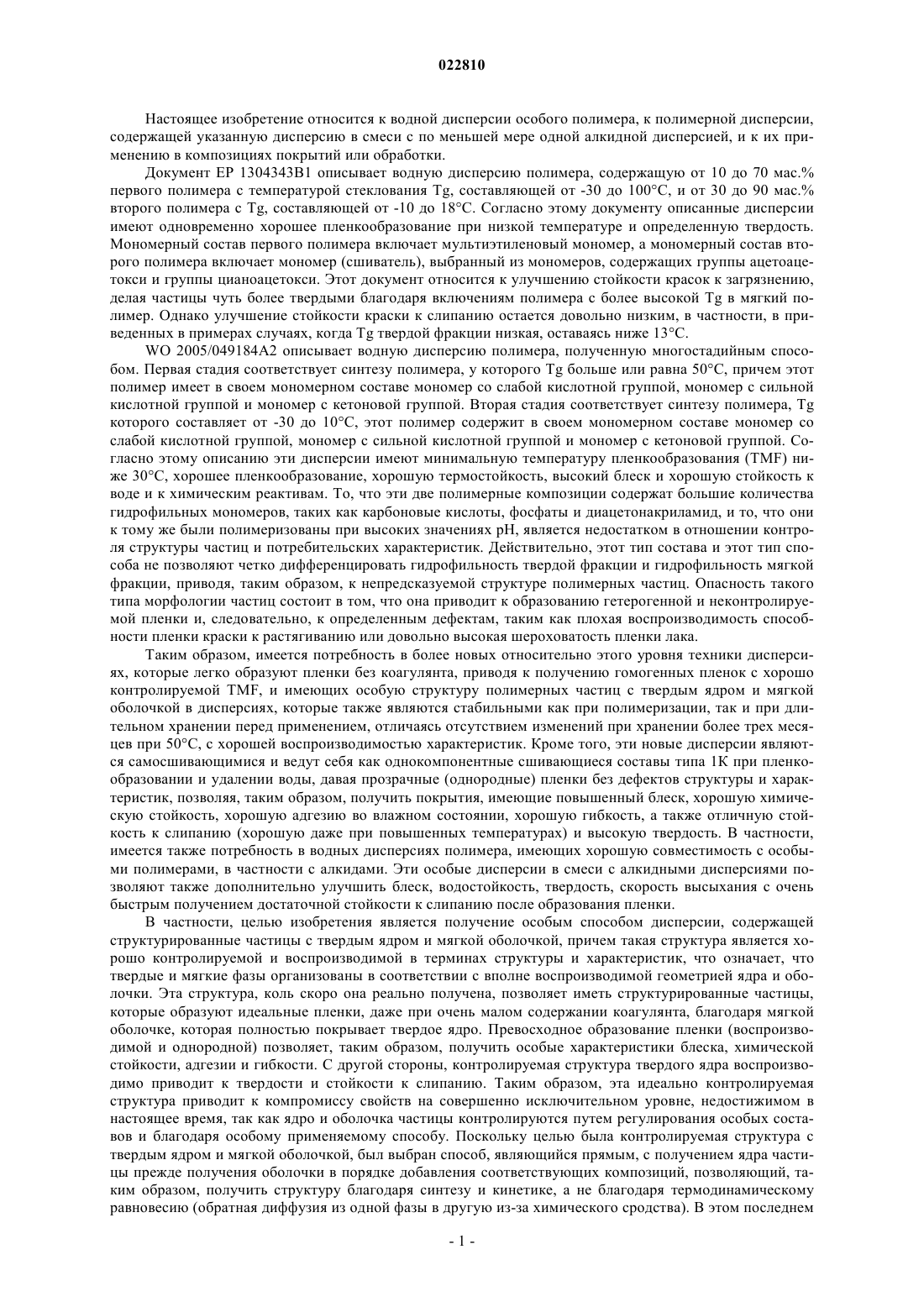 022810

Настоящее изобретение относится к водной дисперсии особого полимера, к полимерной дисперсии, содержащей указанную дисперсию в смеси с по меньшей мере одной алкидной дисперсией, и к их применению в композициях покрытий или обработки.

Документ EP 1304343B1 описывает водную дисперсию полимера, содержащую от 10 до 70 мас.% первого полимера с температурой стеклования Tg, составляющей от -30 до 100°C, и от 30 до 90 мас.% второго полимера с Tg, составляющей от -10 до 18°C. Согласно этому документу описанные дисперсии имеют одновременно хорошее пленкообразование при низкой температуре и определенную твердость. Мономерный состав первого полимера включает мультиэтиленовый мономер, а мономерный состав второго полимера включает мономер (сшиватель), выбранный из мономеров, содержащих группы ацетоацетокси и группы цианоацетокси. Этот документ относится к улучшению стойкости красок к загрязнению, делая частицы чуть более твердыми благодаря включениям полимера с более высокой Tg в мягкий полимер. Однако улучшение стойкости краски к слипанию остается довольно низким, в частности, в приведенных в примерах случаях, когда Tg твердой фракции низкая, оставаясь ниже 13°C.

WO 2005/049184A2 описывает водную дисперсию полимера, полученную многостадийным способом. Первая стадия соответствует синтезу полимера, у которого Tg больше или равна 50°C, причем этот полимер имеет в своем мономерном составе мономер со слабой кислотной группой, мономер с сильной кислотной группой и мономер с кетоновой группой. Вторая стадия соответствует синтезу полимера, Tg которого составляет от -30 до 10°C, этот полимер содержит в своем мономерном составе мономер со слабой кислотной группой, мономер с сильной кислотной группой и мономер с кетоновой группой. Согласно этому описанию эти дисперсии имеют минимальную температуру пленкообразования (TMF) ниже 30°C, хорошее пленкообразование, хорошую термостойкость, высокий блеск и хорошую стойкость к воде и к химическим реактивам. То, что эти две полимерные композиции содержат большие количества гидрофильных мономеров, таких как карбоновые кислоты, фосфаты и диацетонакриламид, и то, что они к тому же были полимеризованы при высоких значениях pH, является недостатком в отношении контроля структуры частиц и потребительских характеристик. Действительно, этот тип состава и этот тип способа не позволяют четко дифференцировать гидрофильность твердой фракции и гидрофильность мягкой фракции, приводя, таким образом, к непредсказуемой структуре полимерных частиц. Опасность такого типа морфологии частиц состоит в том, что она приводит к образованию гетерогенной и неконтролируемой пленки и, следовательно, к определенным дефектам, таким как плохая воспроизводимость способности пленки краски к растягиванию или довольно высокая шероховатость пленки лака.

Таким образом, имеется потребность в более новых относительно этого уровня техники дисперсиях, которые легко образуют пленки без коагулянта, приводя к получению гомогенных пленок с хорошо контролируемой TMF, и имеющих особую структуру полимерных частиц с твердым ядром и мягкой оболочкой в дисперсиях, которые также являются стабильными как при полимеризации, так и при длительном хранении перед применением, отличаясь отсутствием изменений при хранении более трех месяцев при 50°C, с хорошей воспроизводимостью характеристик. Кроме того, эти новые дисперсии являются самосшивающимися и ведут себя как однокомпонентные сшивающиеся составы типа 1K при пленкообразовании и удалении воды, давая прозрачные (однородные) пленки без дефектов структуры и характеристик, позволяя, таким образом, получить покрытия, имеющие повышенный блеск, хорошую химическую стойкость, хорошую адгезию во влажном состоянии, хорошую гибкость, а также отличную стойкость к слипанию (хорошую даже при повышенных температурах) и высокую твердость. В частности, имеется также потребность в водных дисперсиях полимера, имеющих хорошую совместимость с особыми полимерами, в частности с алкидами. Эти особые дисперсии в смеси с алкидными дисперсиями позволяют также дополнительно улучшить блеск, водостойкость, твердость, скорость высыхания с очень быстрым получением достаточной стойкости к слипанию после образования пленки.

В частности, целью изобретения является получение особым способом дисперсии, содержащей структурированные частицы с твердым ядром и мягкой оболочкой, причем такая структура является хорошо контролируемой и воспроизводимой в терминах структуры и характеристик, что означает, что твердые и мягкие фазы организованы в соответствии с вполне воспроизводимой геометрией ядра и оболочки. Эта структура, коль скоро она реально получена, позволяет иметь структурированные частицы, которые образуют идеальные пленки, даже при очень малом содержании коагулянта, благодаря мягкой оболочке, которая полностью покрывает твердое ядро. Превосходное образование пленки (воспроизводимой и однородной) позволяет, таким образом, получить особые характеристики блеска, химической стойкости, адгезии и гибкости. С другой стороны, контролируемая структура твердого ядра воспроизводимо приводит к твердости и стойкости к слипанию. Таким образом, эта идеально контролируемая структура приводит к компромиссу свойств на совершенно исключительном уровне, недостижимом в настоящее время, так как ядро и оболочка частицы контролируются путем регулирования особых составов и благодаря особому применяемому способу. Поскольку целью была контролируемая структура с твердым ядром и мягкой оболочкой, был выбран способ, являющийся прямым, с получением ядра частицы прежде получения оболочки в порядке добавления соответствующих композиций, позволяющий, таким образом, получить структуру благодаря синтезу и кинетике, а не благодаря термодинамическому равновесию (обратная диффузия из одной фазы в другую из-за химического сродства). В этом последнем

- 1 -